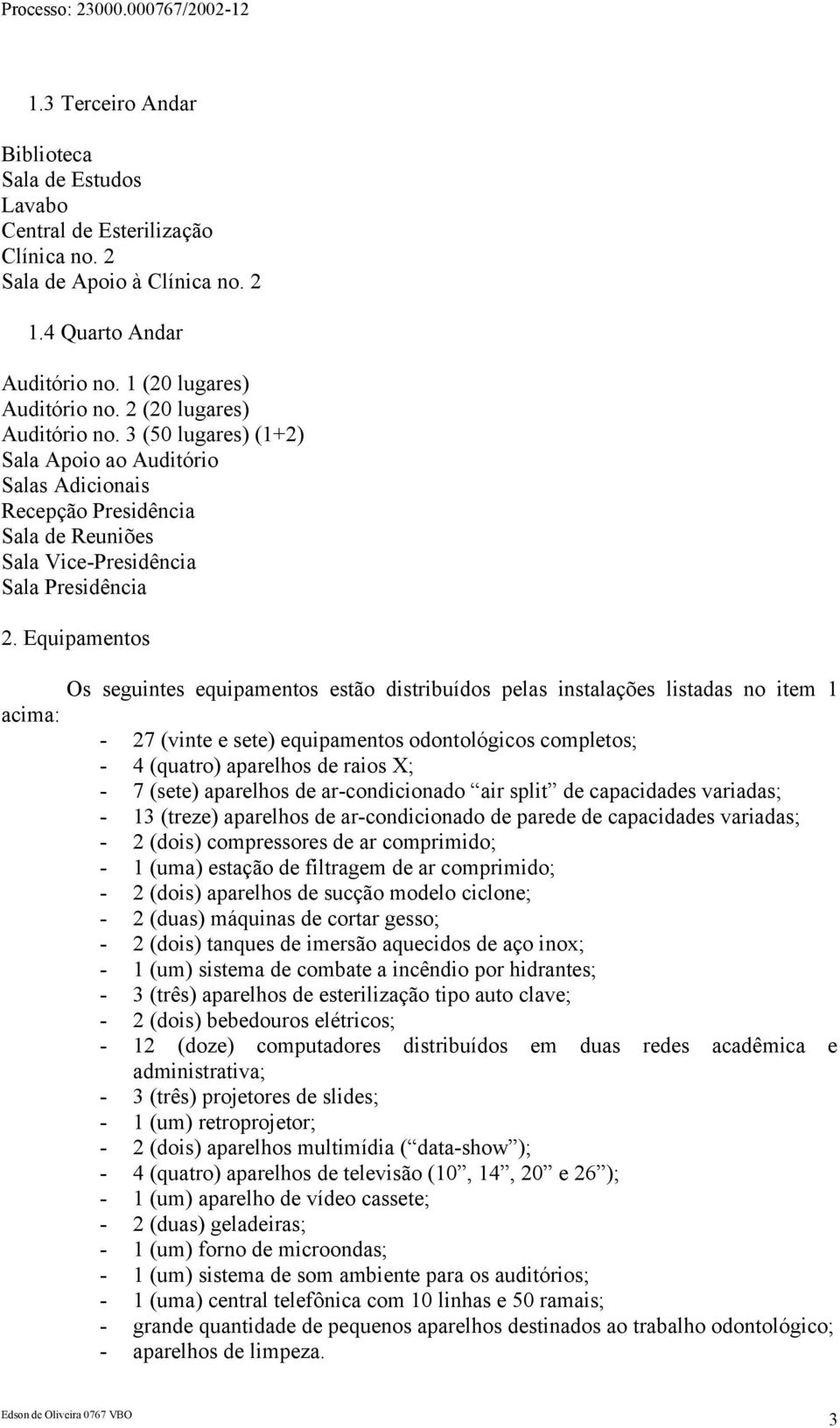 Processo: 23000.000767/2002-12

1.3 Terceiro Andar

Biblioteca
Sala de Estudos
Lavabo
Central de Esterilização
Clínica no. 2
Sala de Apoio à Clínica no. 2

1.4 Quarto Andar

Auditório no. 1 (20 lugares)
Auditório no. 2 (20 lugares)
Auditório no. 3 (50 lugares) (1+2)
Sala Apoio ao Auditório
Salas Adicionais
Recepção Presidência
Sala de Reuniões
Sala Vice-Presidência
Sala Presidência

2. Equipamentos

Os seguintes equipamentos estão distribuídos pelas instalações listadas no item 1 acima:
- 27 (vinte e sete) equipamentos odontológicos completos;
- 4 (quatro) aparelhos de raios X;
- 7 (sete) aparelhos de ar-condicionado “air split” de capacidades variadas;
- 13 (treze) aparelhos de ar-condicionado de parede de capacidades variadas;
- 2 (dois) compressores de ar comprimido;
- 1 (uma) estação de filtragem de ar comprimido;
- 2 (dois) aparelhos de sucção modelo ciclone;
- 2 (duas) máquinas de cortar gesso;
- 2 (dois) tanques de imersão aquecidos de aço inox;
- 1 (um) sistema de combate a incêndio por hidrantes;
- 3 (três) aparelhos de esterilização tipo auto clave;
- 2 (dois) bebedouros elétricos;
- 12 (doze) computadores distribuídos em duas redes acadêmica e administrativa;
- 3 (três) projetores de slides;
- 1 (um) retroprojetor;
- 2 (dois) aparelhos multimídia (“data-show”);
- 4 (quatro) aparelhos de televisão (10”, 14”, 20” e 26”);
- 1 (um) aparelho de vídeo cassete;
- 2 (duas) geladeiras;
- 1 (um) forno de microondas;
- 1 (um) sistema de som ambiente para os auditórios;
- 1 (uma) central telefônica com 10 linhas e 50 ramais;
- grande quantidade de pequenos aparelhos destinados ao trabalho odontológico;
- aparelhos de limpeza.

Edson de Oliveira 0767 VBO
3